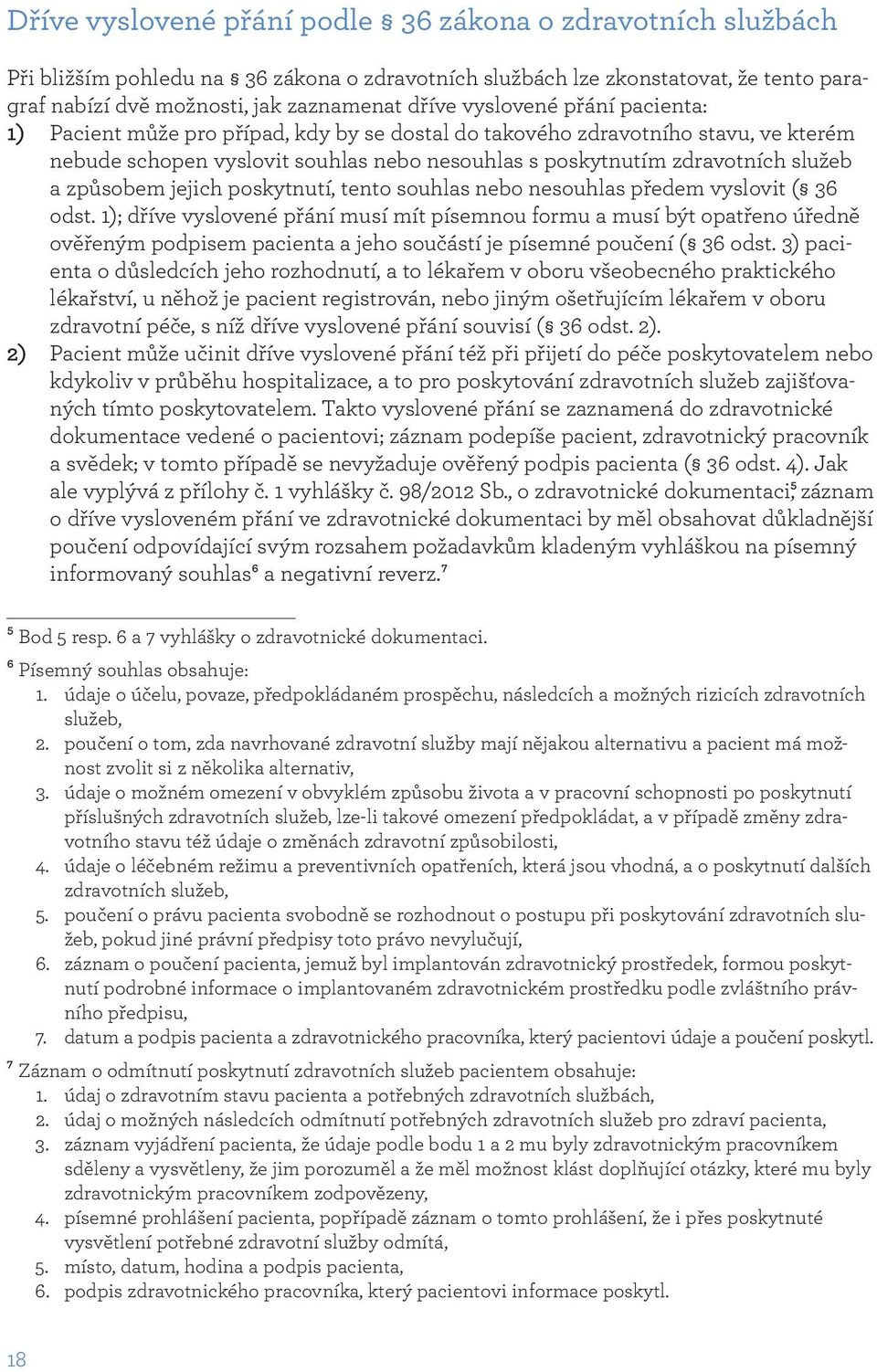 Dříve vyslovené přání podle § 36 zákona o zdravotních službách

Při bližším pohledu na § 36 zákona o zdravotních službách lze zkonstatovat, že tento paragraf nabízí dvě možnosti, jak zaznamenat dříve vyslovené přání pacienta:

1) Pacient může pro případ, kdy by se dostal do takového zdravotního stavu, ve kterém nebude schopen vyslovit souhlas nebo nesouhlas s poskytnutím zdravotních služeb a způsobem jejich poskytnutí, tento souhlas nebo nesouhlas předem vyslovit (§ 36 odst. 1); dříve vyslovené přání musí mít písemnou formu a musí být opatřeno úředně ověřeným podpisem pacienta a jeho součástí je písemné poučení (§ 36 odst. 3) pacienta o důsledcích jeho rozhodnutí, a to lékařem v oboru všeobecného praktického lékařství, u něhož je pacient registrován, nebo jiným ošetřujícím lékařem v oboru zdravotní péče, s níž dříve vyslovené přání souvisí (§ 36 odst. 2).

2) Pacient může učinit dříve vyslovené přání též při přijetí do péče poskytovatelem nebo kdykoliv v průběhu hospitalizace, a to pro poskytování zdravotních služeb zajišťovaných tímto poskytovatelem. Takto vyslovené přání se zaznamená do zdravotnické dokumentace vedené o pacientovi; záznam podepíše pacient, zdravotnický pracovník a svědek; v tomto případě se nevyžaduje ověřený podpis pacienta (§ 36 odst. 4). Jak ale vyplývá z přílohy č. 1 vyhlášky č. 98/2012 Sb., o zdravotnické dokumentaci,$^5$ záznam o dříve vysloveném přání ve zdravotnické dokumentaci by měl obsahovat důkladnější poučení odpovídající svým rozsahem požadavkům kladeným vyhláškou na písemný informovaný souhlas$^6$ a negativní reverz.$^7$

$^5$ Bod 5 resp. 6 a 7 vyhlášky o zdravotnické dokumentaci.

$^6$ Písemný souhlas obsahuje:
1. údaje o účelu, povaze, předpokládaném prospěchu, následcích a možných rizicích zdravotních služeb,
2. poučení o tom, zda navrhované zdravotní služby mají nějakou alternativu a pacient má možnost zvolit si z několika alternativ,
3. údaje o možném omezení v obvyklém způsobu života a v pracovní schopnosti po poskytnutí příslušných zdravotních služeb, lze-li takové omezení předpokládat, a v případě změny zdravotního stavu též údaje o změnách zdravotní způsobilosti,
4. údaje o léčebném režimu a preventivních opatřeních, která jsou vhodná, a o poskytnutí dalších zdravotních služeb,
5. poučení o právu pacienta svobodně se rozhodnout o postupu při poskytování zdravotních služeb, pokud jiné právní předpisy toto právo nevylučují,
6. záznam o poučení pacienta, jemuž byl implantován zdravotnický prostředek, formou poskytnutí podrobné informace o implantovaném zdravotnickém prostředku podle zvláštního právního předpisu,
7. datum a podpis pacienta a zdravotnického pracovníka, který pacientovi údaje a poučení poskytl.

$^7$ Záznam o odmítnutí poskytnutí zdravotních služeb pacientem obsahuje:
1. údaj o zdravotním stavu pacienta a potřebných zdravotních službách,
2. údaj o možných následcích odmítnutí potřebných zdravotních služeb pro zdraví pacienta,
3. záznam vyjádření pacienta, že údaje podle bodu 1 a 2 mu byly zdravotnickým pracovníkem sděleny a vysvětleny, že jim porozuměl a že měl možnost klást doplňující otázky, které mu byly zdravotnickým pracovníkem zodpovězeny,
4. písemné prohlášení pacienta, popřípadě záznam o tomto prohlášení, že i přes poskytnuté vysvětlení potřebné zdravotní služby odmítá,
5. místo, datum, hodina a podpis pacienta,
6. podpis zdravotnického pracovníka, který pacientovi informace poskytl.

18